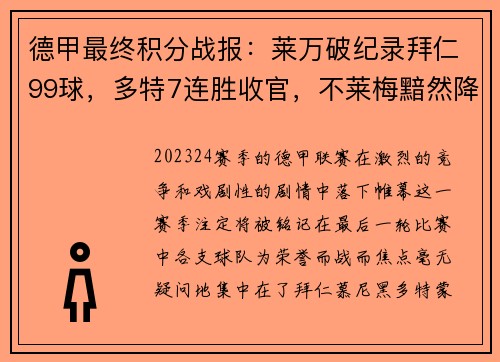 德甲最终积分战报：莱万破纪录拜仁99球，多特7连胜收官，不莱梅黯然降

202324赛季的德甲联赛在激烈的竞争和戏剧性的剧情中落下帷幕这一赛季注定将被铭记在最后一轮比赛中各支球队为荣誉而战而焦点毫无疑问地集中在了拜仁慕尼黑多特蒙